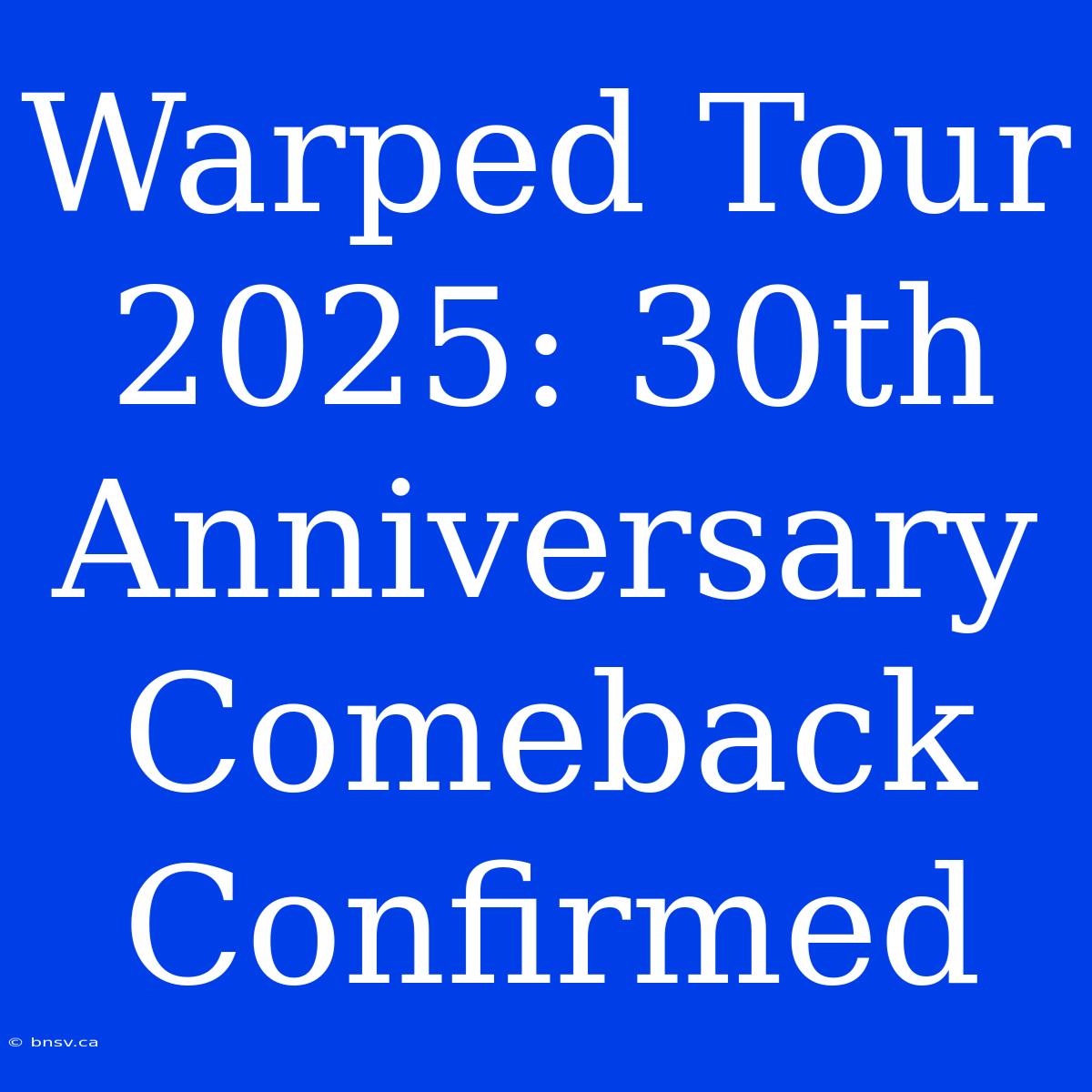 Warped Tour 2025: 30th Anniversary Comeback Confirmed

© bnsv.ca